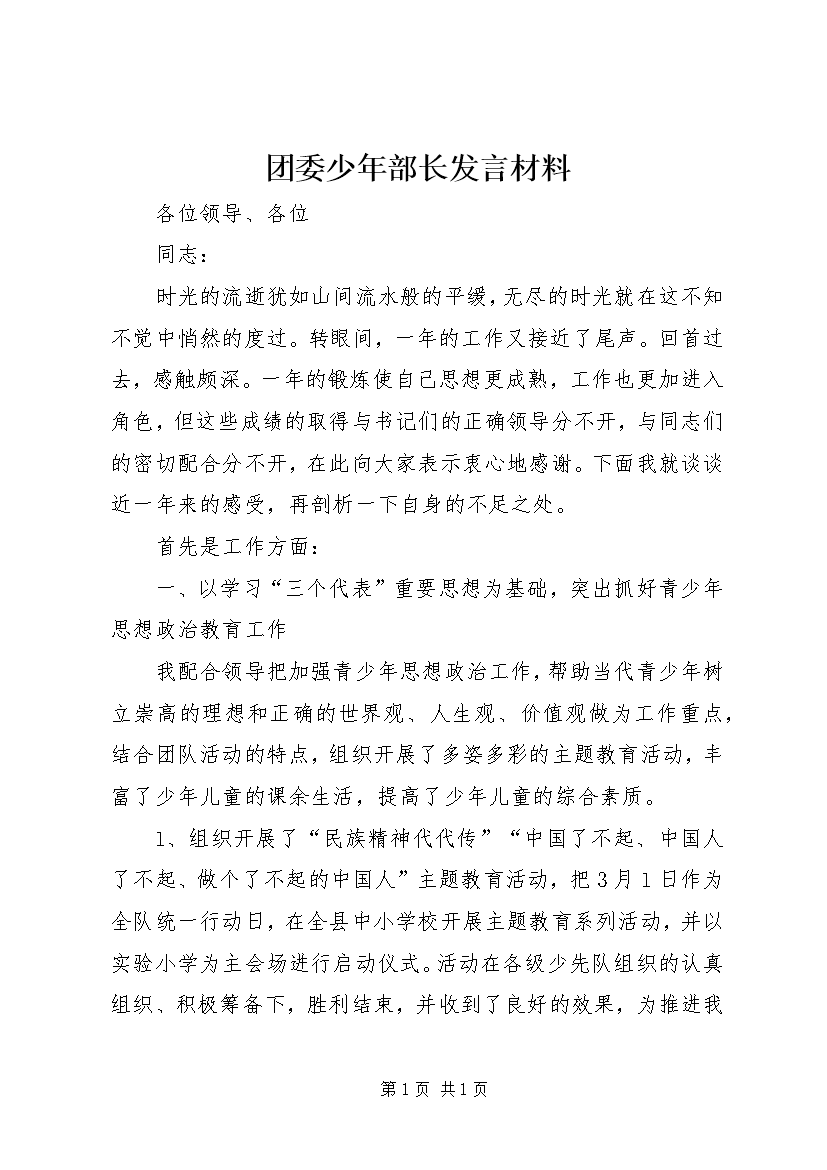 团委少年部长发言材料

各位领导、各位

同志：

时光的流逝犹如山间流水般的平缓，无尽的时光就在这不知不觉中悄然的度过。转眼间，一年的工作又接近了尾声。回首过去，感触颇深。一年的锻炼使自己思想更成熟，工作也更加进入角色，但这些成绩的取得与书记们的正确领导分不开，与同志们的密切配合分不开，在此向大家表示衷心地感谢。下面我就谈谈近一年来的感受，再剖析一下自身的不足之处。

首先是工作方面：

一、以学习“三个代表”重要思想为基础，突出抓好青少年思想政治教育工作

我配合领导把加强青少年思想政治工作，帮助当代青少年树立崇高的理想和正确的世界观、人生观、价值观做为工作重点，结合团队活动的特点，组织开展了多姿多彩的主题教育活动，丰富了少年儿童的课余生活，提高了少年儿童的综合素质。

1、组织开展了“民族精神代代传”“中国了不起、中国人了不起、做个了不起的中国人”主题教育活动，把3月1日作为全队统一行动日，在全县中小学校开展主题教育系列活动，并以实验小学为主会场进行启动仪式。活动在各级少先队组织的认真组织、积极筹备下，胜利结束，并收到了良好的效果，为推进我

第1页 共1页